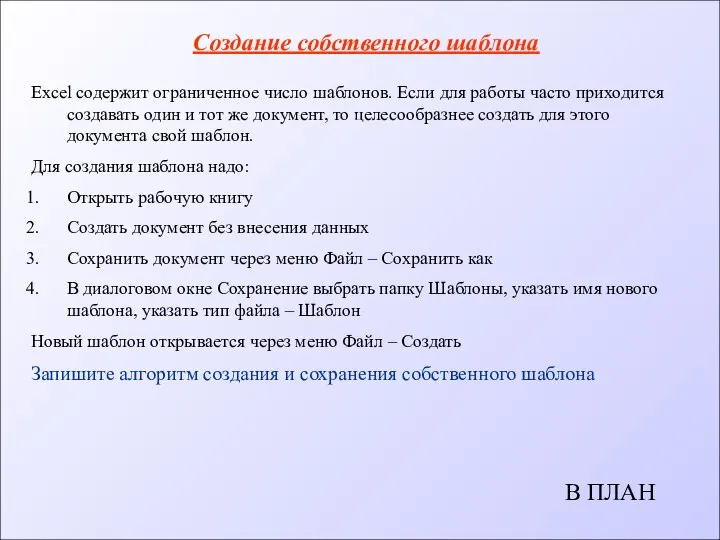 Создание собственного шаблона

Excel содержит ограниченное число шаблонов. Если для работы часто приходится создавать один и тот же документ, то целесообразнее создать для этого документа свой шаблон.

Для создания шаблона надо:

1. Открыть рабочую книгу
2. Создать документ без внесения данных
3. Сохранить документ через меню Файл – Сохранить как
4. В диалоговом окне Сохранение выбрать папку Шаблоны, указать имя нового шаблона, указать тип файла – Шаблон

Новый шаблон открывается через меню Файл – Создать

Запишите алгоритм создания и сохранения собственного шаблона

В ПЛАН